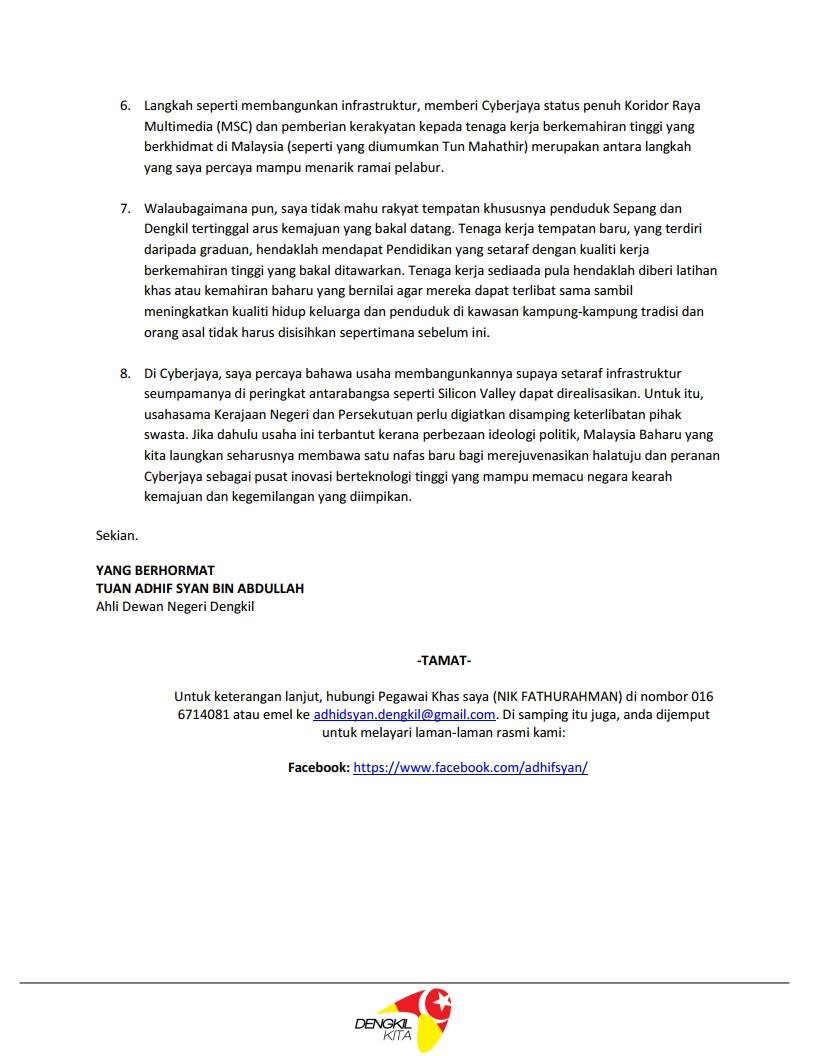 6. Langkah seperti membangunkan infrastruktur, memberi Cyberjaya status penuh Koridor Raya Multimedia (MSC) dan pemberian kerakyatan kepada tenaga kerja berkemahiran tinggi yang berkhidmat di Malaysia (seperti yang diumumkan Tun Mahathir) merupakan antara langkah yang saya percaya mampu menarik ramai pelabur.

7. Walaubagaimana pun, saya tidak mahu rakyat tempatan khususnya penduduk Sepang dan Dengkil tertinggal arus kemajuan yang bakal datang. Tenaga kerja tempatan baru, yang terdiri daripada graduan, hendaklah mendapat Pendidikan yang setaraf dengan kualiti kerja berkemahiran tinggi yang bakal ditawarkan. Tenaga kerja sediaada pula hendaklah diberi latihan khas atau kemahiran baharu yang bernilai agar mereka dapat terlibat sama sambil meningkatkan kualiti hidup keluarga dan penduduk di kawasan kampung-kampung tradisi dan orang asal tidak harus disisihkan sepertimana sebelum ini.

8. Di Cyberjaya, saya percaya bahawa usaha membangunkannya supaya setaraf infrastruktur seumpamanya di peringkat antarabangsa seperti Silicon Valley dapat direalisasikan. Untuk itu, usahasama Kerajaan Negeri dan Persekutuan perlu digiatkan disamping keterlibatan pihak swasta. Jika dahulu usaha ini terbantut kerana perbezaan ideologi politik, Malaysia Baharu yang kita laungkan seharusnya membawa satu nafas baru bagi merejuvenasikan halatuju dan peranan Cyberjaya sebagai pusat inovasi berteknologi tinggi yang mampu memacu negara kearah kemajuan dan kegemilangan yang diimpikan.

Sekian.

YANG BERHORMAT
TUAN ADHIF SYAN BIN ABDULLAH
Ahli Dewan Negeri Dengkil

-TAMAT-

Untuk keterangan lanjut, hubungi Pegawai Khas saya (NIK FATHURAHMAN) di nombor 016 6714081 atau emel ke adhidsyan.dengkil@gmail.com. Di samping itu juga, anda dijemput untuk melayari laman-laman rasmi kami:

Facebook: https://www.facebook.com/adhifsyan/

DENGKIL KITA